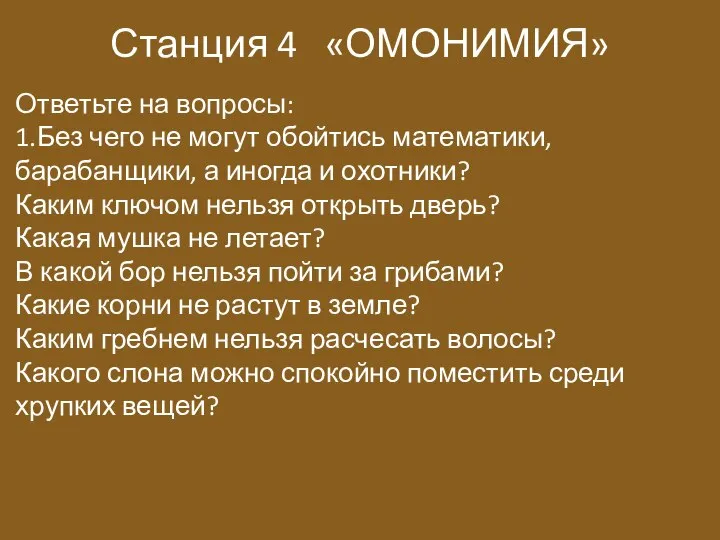 Станция 4 «ОМОНИМИЯ»

Ответьте на вопросы:
1.Без чего не могут обойтись математики, барабанщики, а иногда и охотники?
Каким ключом нельзя открыть дверь?
Какая мушка не летает?
В какой бор нельзя пойти за грибами?
Какие корни не растут в земле?
Каким гребнем нельзя расчесать волосы?
Какого слона можно спокойно поместить среди хрупких вещей?